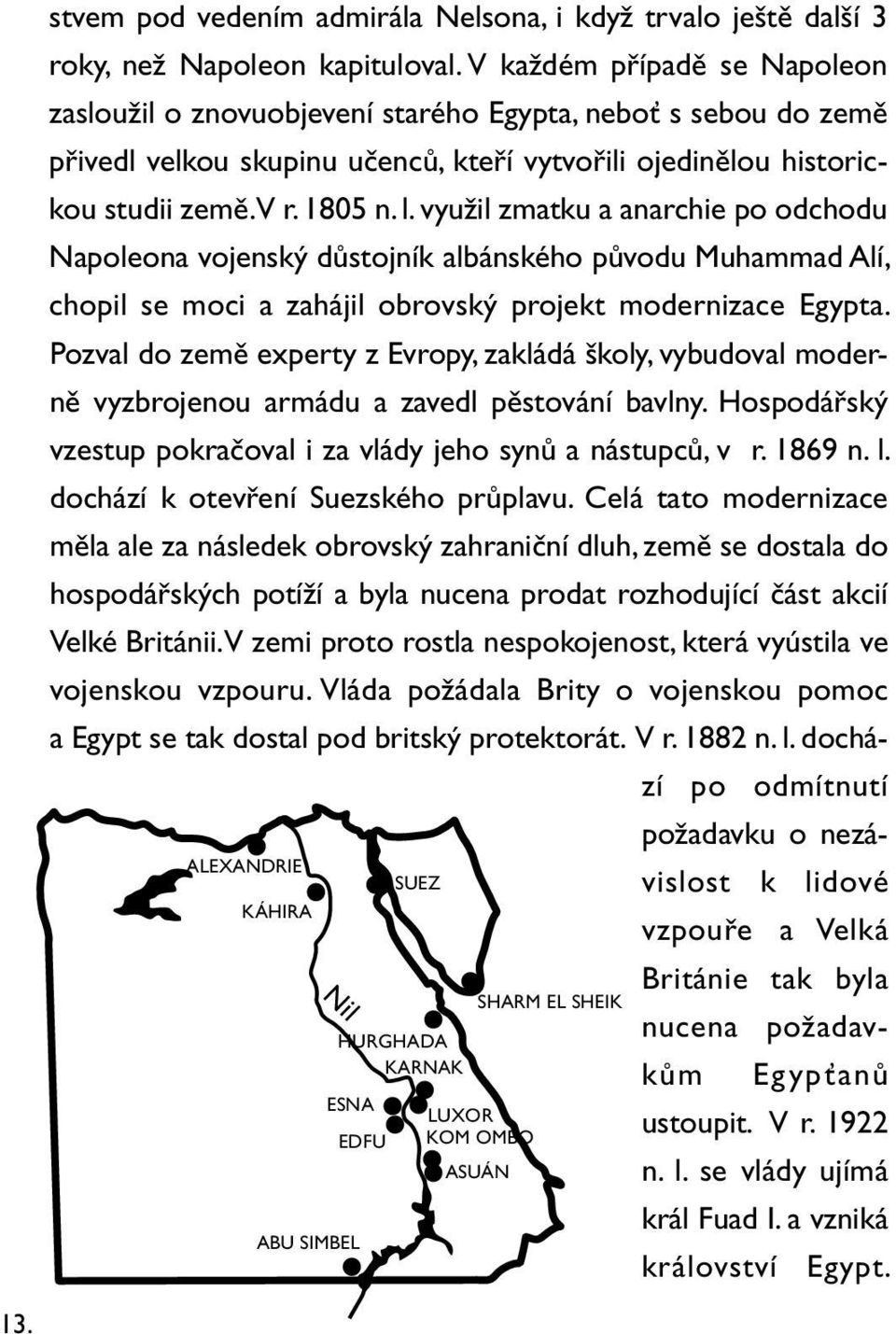 stvem pod vedením admirála Nelsona, i když trvalo ještě další 3 roky, než Napoleon kapituloval. V každém případě se Napoleon zasloužil o znovuobjevení starého Egypta, neboť s sebou do země přivedl velkou skupinu učenců, kteří vytvořili ojedinělou historickou studii země. V r. 1805 n. l. využil zmatku a anarchie po odchodu Napoleona vojenský důstojník albánského původu Muhammad Alí, chopil se moci a zahájil obrovský projekt modernizace Egypta. Pozval do země experty z Evropy, zakládá školy, vybudoval moderně vyzbrojenou armádu a zavedl pěstování bavlny. Hospodářský vzestup pokračoval i za vlády jeho synů a nástupců, v r. 1869 n. l. dochází k otevření Suezského průplavu. Celá tato modernizace měla ale za následek obrovský zahraniční dluh, země se dostala do hospodářských potíží a byla nucena prodat rozhodující část akcií Velké Británii. V zemi proto rostla nespokojenost, která vyústila ve vojenskou vzpouru. Vláda požádala Brity o vojenskou pomoc a Egypt se tak dostal pod britský protektorát. V r. 1882 n. l. dochází po odmítnutí požadavku o nezávislost k lidové vzpouře a Velká Británie tak byla nucena požadavkům Egypťanů ustoupit. V r. 1922 n. l. se vlády ujímá král Fuad I. a vzniká království Egypt.

ALEXANDRIE
KÁHIRA
SUEZ
Nil
SHARM EL SHEIK
HURGHADA
KARNAK
ESNA
LUXOR
EDFU
KOM OMBO
ASUÁN
ABU SIMBEL

13.